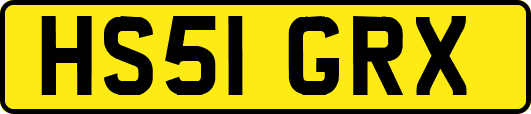 HS51 GRX